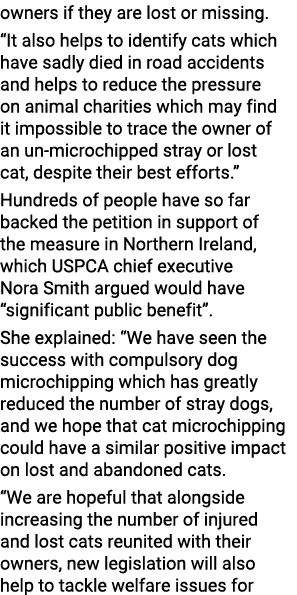 owners if they are lost or missing.

“It also helps to identify cats which have sadly died in road accidents and helps to reduce the pressure on animal charities which may find it impossible to trace the owner of an un-microchipped stray or lost cat, despite their best efforts.”

Hundreds of people have so far backed the petition in support of the measure in Northern Ireland, which USPCA chief executive Nora Smith argued would have “significant public benefit”.

She explained: “We have seen the success with compulsory dog microchipping which has greatly reduced the number of stray dogs, and we hope that cat microchipping could have a similar positive impact on lost and abandoned cats.

“We are hopeful that alongside increasing the number of injured and lost cats reunited with their owners, new legislation will also help to tackle welfare issues for